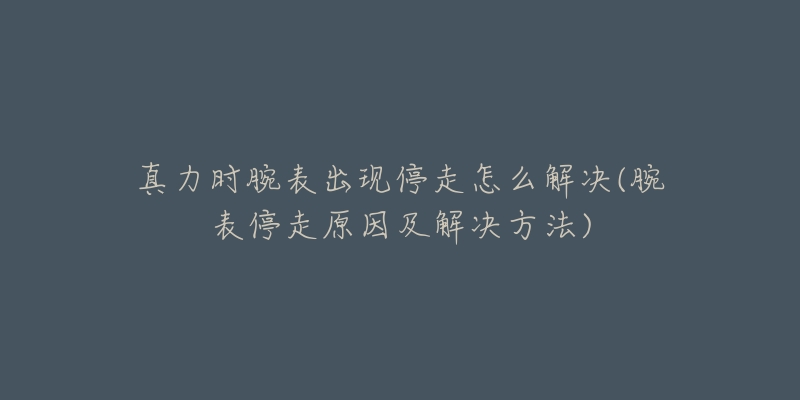 真力时腕表出现停走怎么解决(腕表停走原因及解决方法)